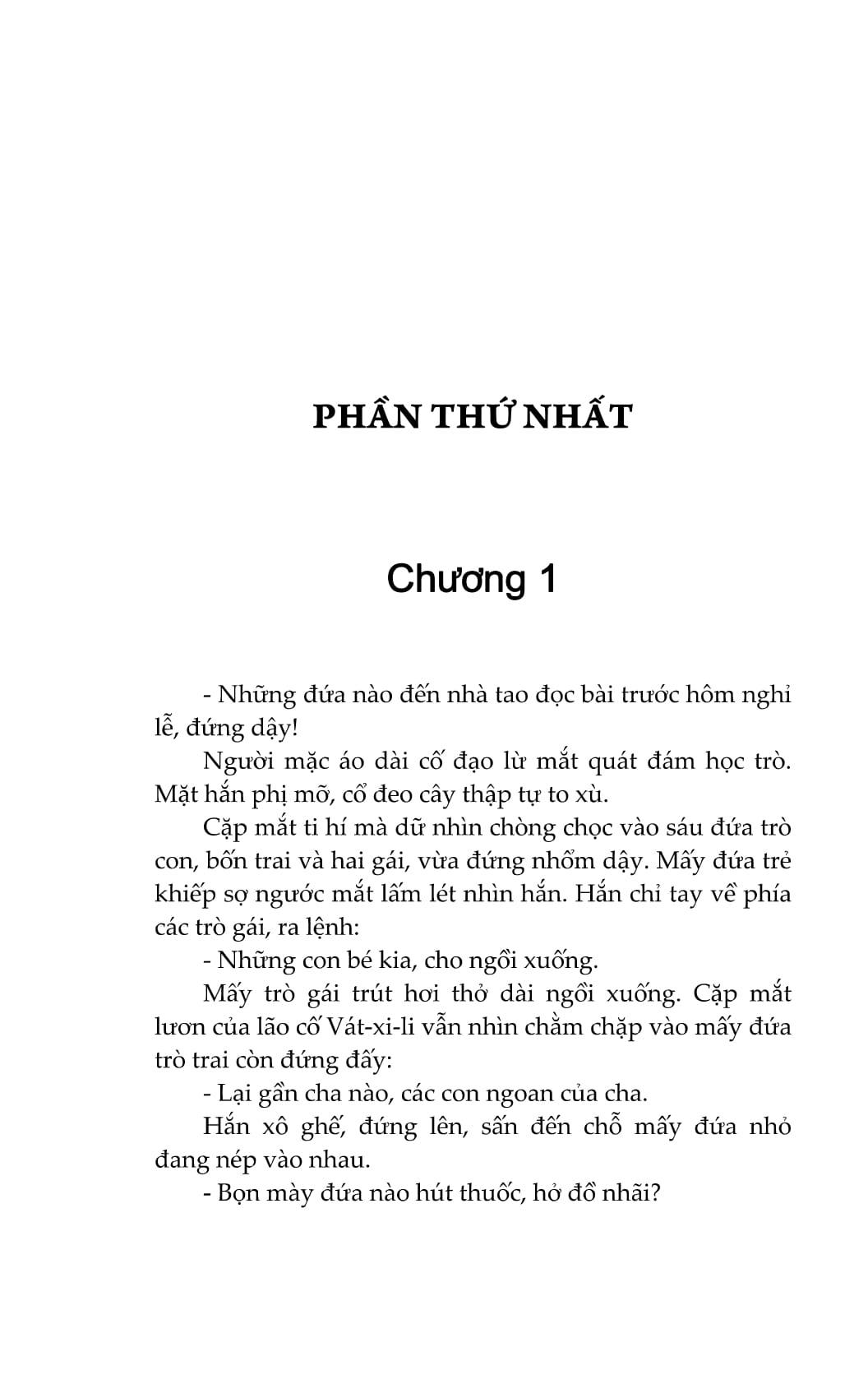 PHẦN THỨ NHẤT

Chương 1

- Những đứa nào đến nhà tao đọc bài trước hôm nghỉ lễ, đứng dậy!

Người mặc áo dài cố đạo lừ mắt quát đám học trò. Mặt hắn phị mỡ, cổ đeo cây thập tự to xù.

Cặp mắt ti hí mà dữ nhìn chòng chọc vào sáu đứa trò con, bốn trai và hai gái, vừa đứng nhổm dậy. Mấy đứa trẻ khiếp sợ ngước mắt lấm lét nhìn hắn. Hắn chỉ tay về phía các trò gái, ra lệnh:

- Những con bé kia, cho ngồi xuống.

Mấy trò gái trút hơi thở dài ngồi xuống. Cặp mắt lươn của lão cố Vát-xi-li vẫn nhìn chằm chặp vào mấy đứa trò trai còn đứng đấy:

- Lại gần cha nào, các con ngoan của cha.

Hắn xô ghế, đứng lên, sấn đến chỗ mấy đứa nhỏ đang nép vào nhau.

- Bọn mày đứa nào hút thuốc, hở đồ nhãi?